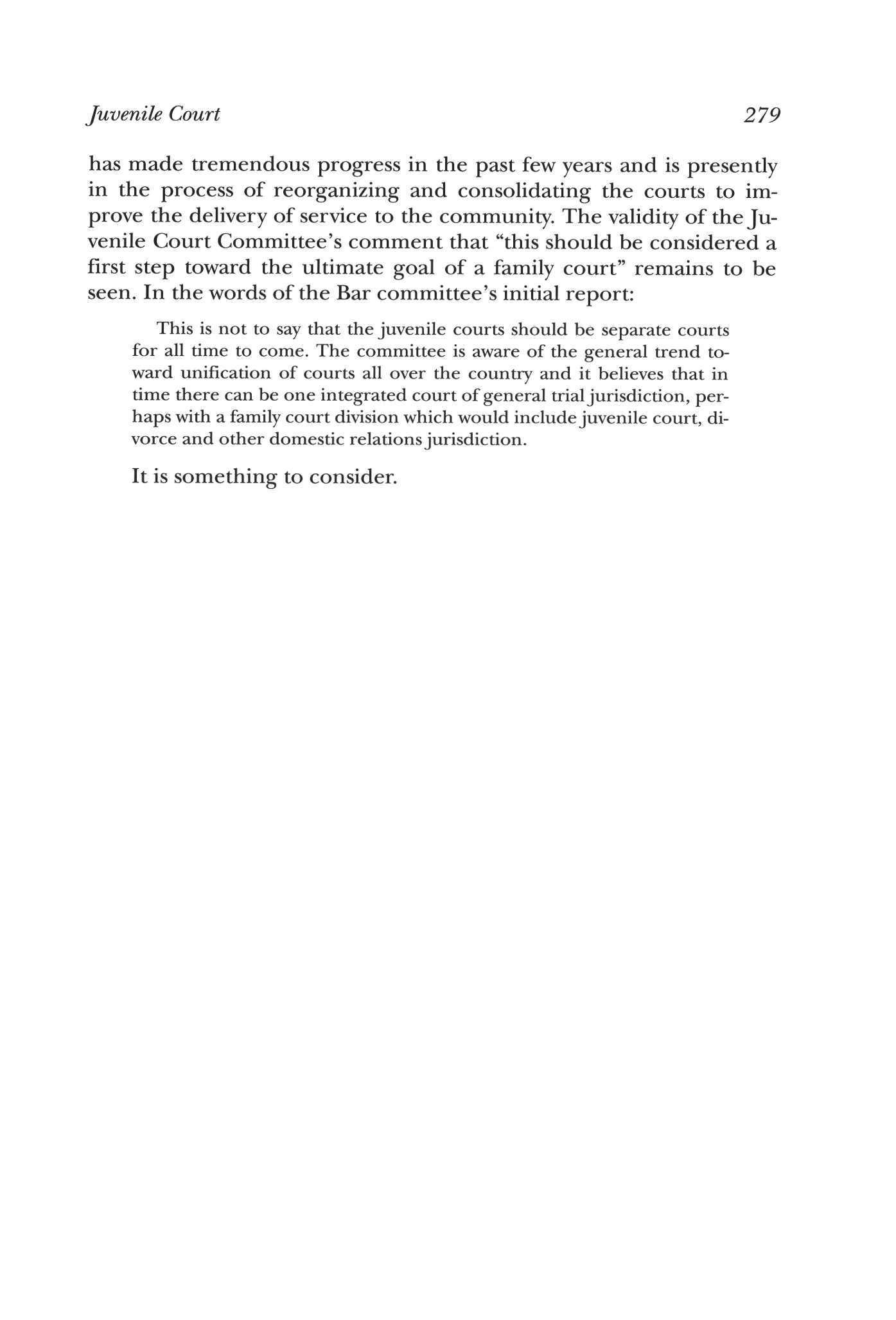 Juvenile Court 279

has made tremendous progress in the past few years and is presently in the process of reorganizing and consolidating the courts to improve the delivery of service to the community. The validity of the Juvenile Court Committee's comment that "this should be considered a first step toward the ultimate goal of a family court" remains to be seen. In the words of the Bar committee's initial report:

This is not to say that the juvenile courts should be separate courts for all time to come. The committee is aware of the general trend toward unification of courts all over the country and it believes that in time there can be one integrated court of general trial jurisdiction, perhaps with a family court division which would include juvenile court, divorce and other domestic relations jurisdiction.

It is something to consider.